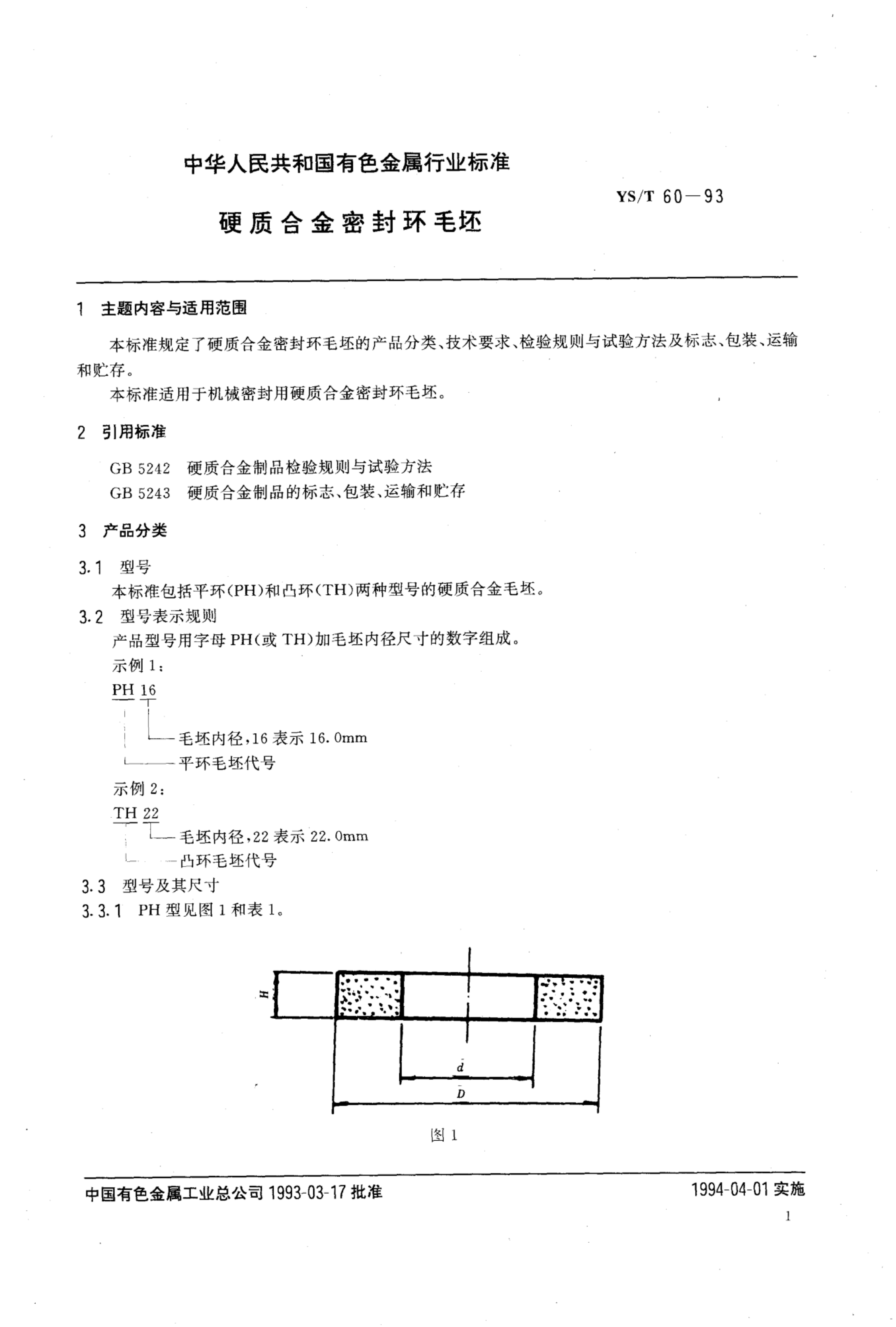 中华人民共和国有色金属行业标准

YS/T 60—93

硬质合金密封环毛坯

1 主题内容与适用范围

本标准规定了硬质合金密封环毛坯的产品分类、技术要求、检验规则与试验方法及标志、包装、运输和贮存。

本标准适用于机械密封用硬质合金密封环毛坯。

2 引用标准

GB 5242 硬质合金制品检验规则与试验方法
GB 5243 硬质合金制品的标志、包装、运输和贮存

3 产品分类

3.1 型号
本标准包括平环(PH)和凸环(TH)两种型号的硬质合金毛坯。

3.2 型号表示规则
产品型号用字母 PH(或 TH)加毛坯内径尺寸的数字组成。
示例 1:
PH 16
毛坯内径,16 表示 16.0mm
平环毛坯代号
示例 2:
TH 22
毛坯内径,22 表示 22.0mm
凸环毛坯代号

3.3 型号及其尺寸
3.3.1 PH 型见图 1 和表 1。

H
d
D

图 1

中国有色金属工业总公司 1993-03-17 批准

1994-04-01 实施

1